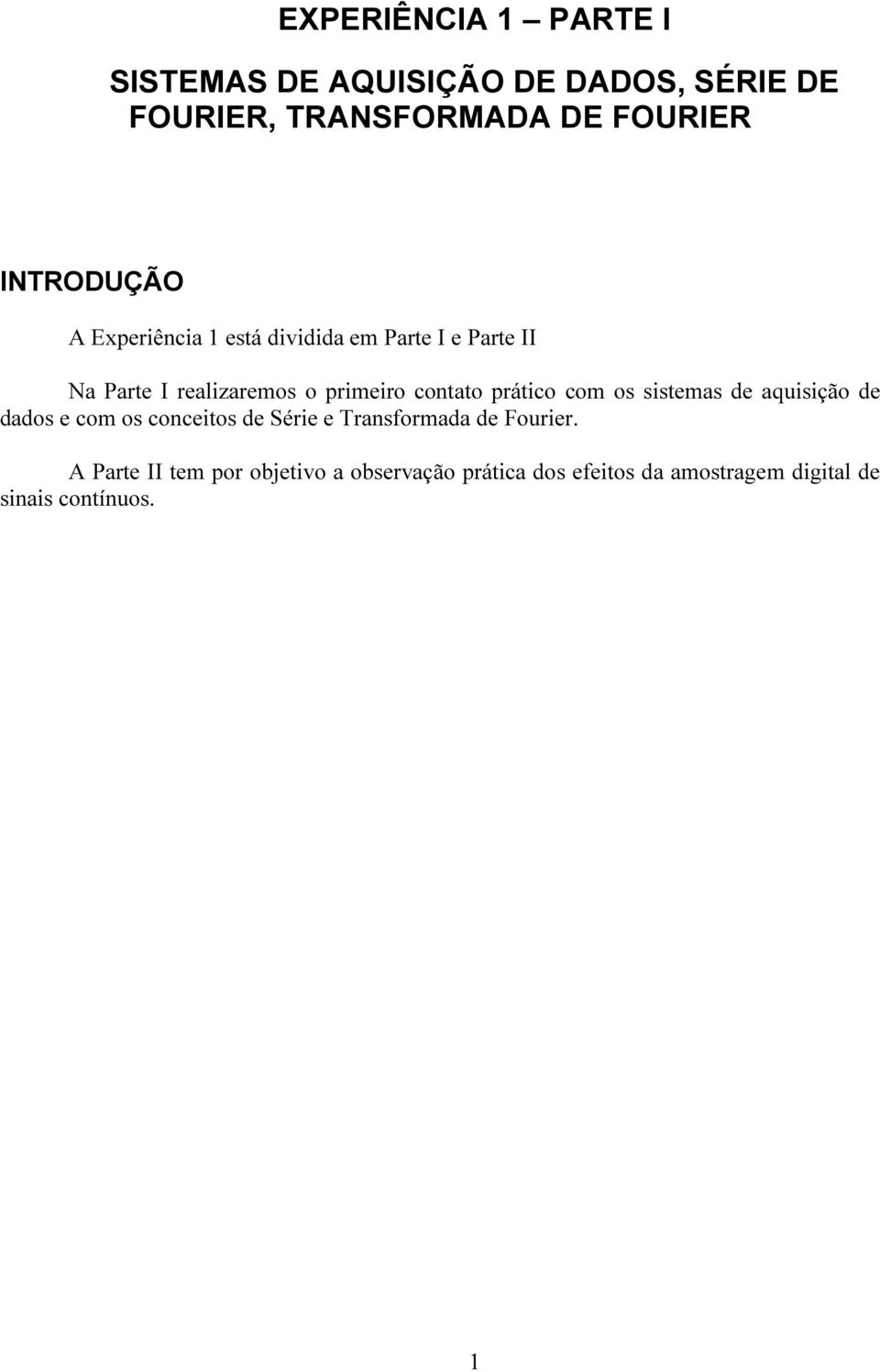 EXPERIÊNCIA 1 PARTE I

SISTEMAS DE AQUISIÇÃO DE DADOS, SÉRIE DE FOURIER, TRANSFORMADA DE FOURIER

INTRODUÇÃO

A Experiência 1 está dividida em Parte I e Parte II

Na Parte I realizaremos o primeiro contato prático com os sistemas de aquisição de dados e com os conceitos de Série e Transformada de Fourier.

A Parte II tem por objetivo a observação prática dos efeitos da amostragem digital de sinais contínuos.

1